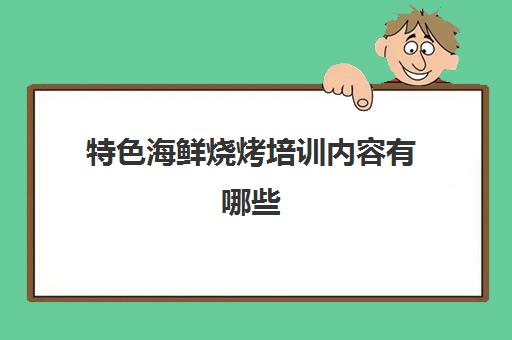 特色海鲜烧烤培训内容有哪些